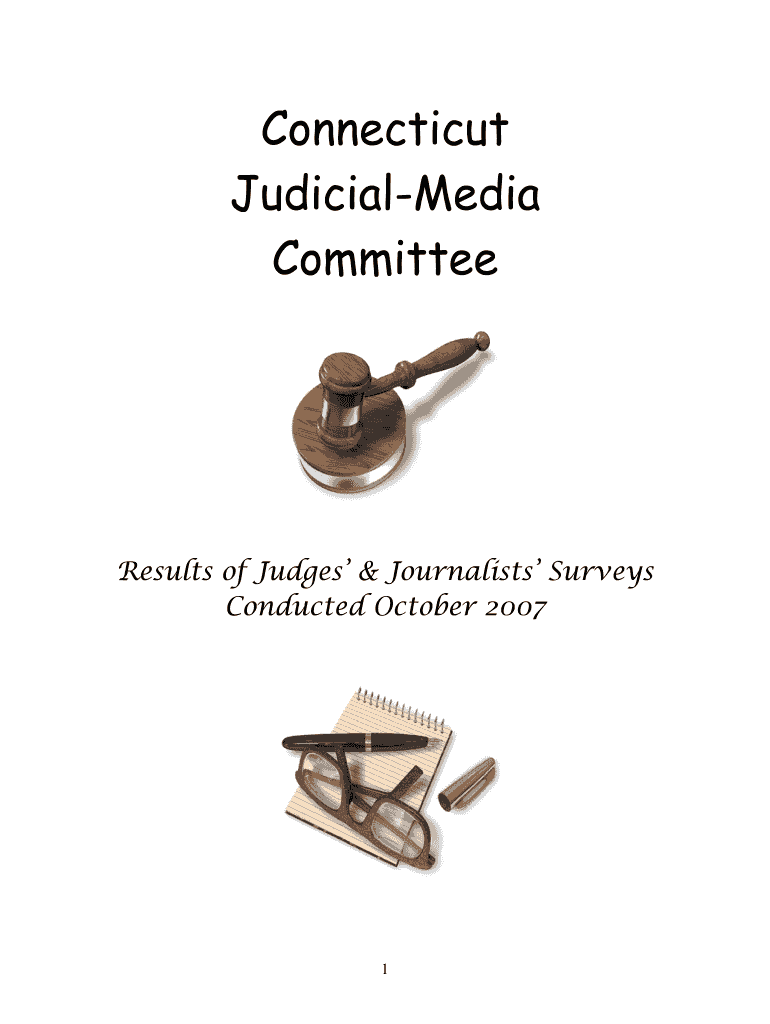 Connecticut
Judicial-Media
Committee

Results of Judges' & Journalists' Surveys
Conducted October 2007

1